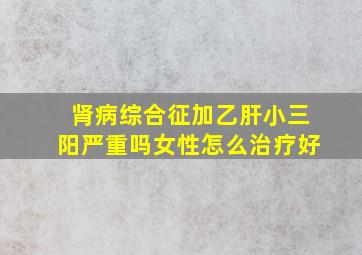 肾病综合征加乙肝小三阳严重吗女性怎么治疗好